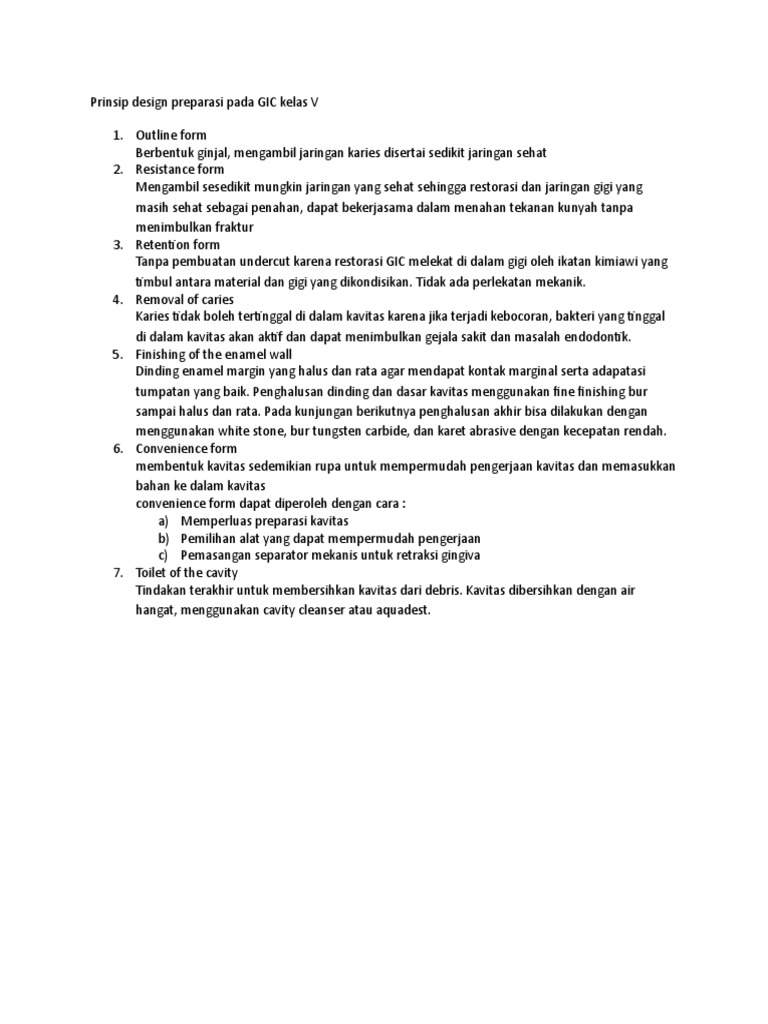 Prinsip design preparasi pada GIC kelas V

1. Outline form
Berbentuk ginjal, mengambil jaringan karies disertai sedikit jaringan sehat
2. Resistance form
Mengambil sesedikit mungkin jaringan yang sehat sehingga restorasi dan jaringan gigi yang masih sehat sebagai penahan, dapat bekerjasama dalam menahan tekanan kunyah tanpa menimbulkan fraktur
3. Retention form
Tanpa pembuatan undercut karena restorasi GIC melekat di dalam gigi oleh ikatan kimiawi yang timbul antara material dan gigi yang dikondisikan. Tidak ada perlekatan mekanik.
4. Removal of caries
Karies tidak boleh tertinggal di dalam kavitas karena jika terjadi kebocoran, bakteri yang tinggal di dalam kavitas akan aktif dan dapat menimbulkan gejala sakit dan masalah endodontik.
5. Finishing of the enamel wall
Dinding enamel margin yang halus dan rata agar mendapat kontak marginal serta adapatasi tumpatan yang baik. Penghalusan dinding dan dasar kavitas menggunakan fine finishing bur sampai halus dan rata. Pada kunjungan berikutnya penghalusan akhir bisa dilakukan dengan menggunakan white stone, bur tungsten carbide, dan karet abrasive dengan kecepatan rendah.
6. Convenience form
membentuk kavitas sedemikian rupa untuk mempermudah pengerjaan kavitas dan memasukkan bahan ke dalam kavitas
convenience form dapat diperoleh dengan cara :
a) Memperluas preparasi kavitas
b) Pemilihan alat yang dapat mempermudah pengerjaan
c) Pemasangan separator mekanis untuk retraksi gingiva
7. Toilet of the cavity
Tindakan terakhir untuk membersihkan kavitas dari debris. Kavitas dibersihkan dengan air hangat, menggunakan cavity cleanser atau aquadest.